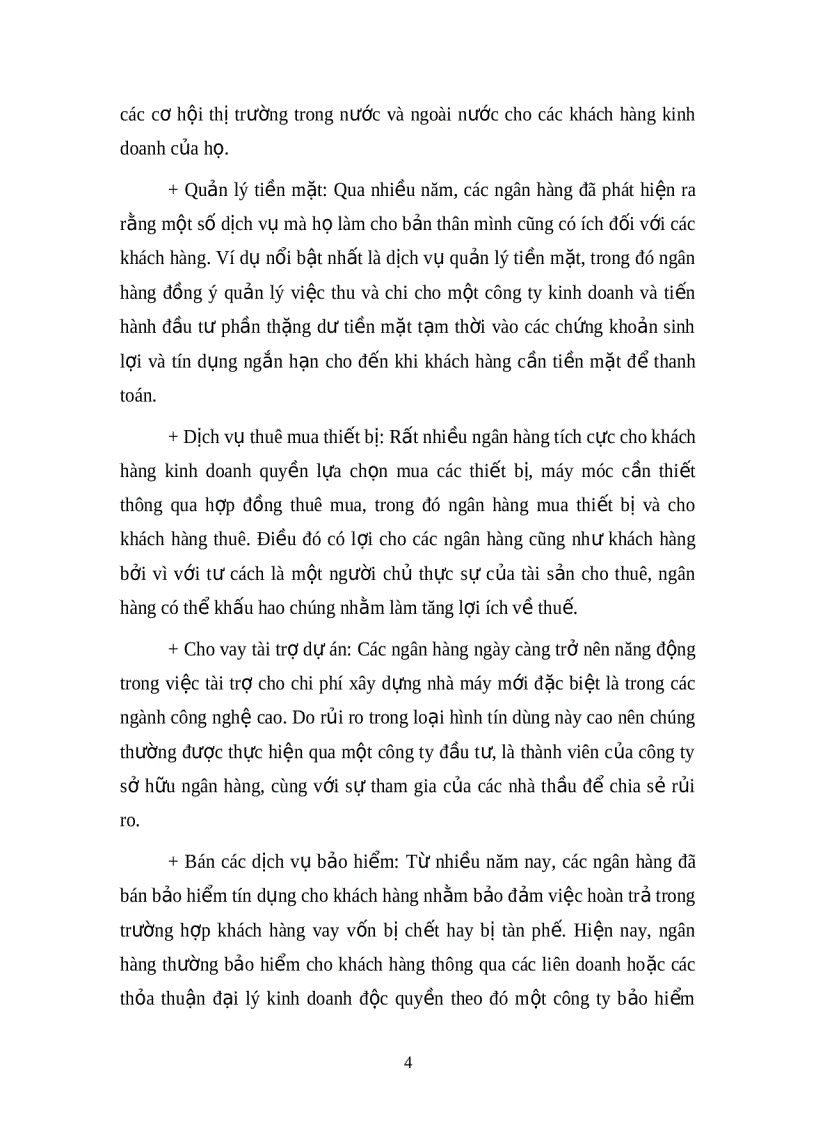 các cơ hội thị trường trong nước và ngoài nước cho các khách hàng kinh doanh của họ.

+ Quản lý tiền mặt: Qua nhiều năm, các ngân hàng đã phát hiện ra rằng một số dịch vụ mà họ làm cho bản thân mình cũng có ích đối với các khách hàng. Ví dụ nổi bật nhất là dịch vụ quản lý tiền mặt, trong đó ngân hàng đồng ý quản lý việc thu và chi cho một công ty kinh doanh và tiến hành đầu tư phần thặng dư tiền mặt tạm thời vào các chứng khoản sinh lợi và tín dụng ngắn hạn cho đến khi khách hàng cần tiền mặt để thanh toán.

+ Dịch vụ thuê mua thiết bị: Rất nhiều ngân hàng tích cực cho khách hàng kinh doanh quyền lựa chọn mua các thiết bị, máy móc cần thiết thông qua hợp đồng thuê mua, trong đó ngân hàng mua thiết bị và cho khách hàng thuê. Điều đó có lợi cho các ngân hàng cũng như khách hàng bởi vì với tư cách là một người chủ thực sự của tài sản cho thuê, ngân hàng có thể khấu hao chúng nhằm làm tăng lợi ích về thuế.

+ Cho vay tài trợ dự án: Các ngân hàng ngày càng trở nên năng động trong việc tài trợ cho chi phí xây dựng nhà máy mới đặc biệt là trong các ngành công nghệ cao. Do rủi ro trong loại hình tín dùng này cao nên chúng thường được thực hiện qua một công ty đầu tư, là thành viên của công ty sở hữu ngân hàng, cùng với sự tham gia của các nhà thầu để chia sẻ rủi ro.

+ Bán các dịch vụ bảo hiểm: Từ nhiều năm nay, các ngân hàng đã bán bảo hiểm tín dụng cho khách hàng nhằm bảo đảm việc hoàn trả trong trường hợp khách hàng vay vốn bị chết hay bị tàn phế. Hiện nay, ngân hàng thường bảo hiểm cho khách hàng thông qua các liên doanh hoặc các thỏa thuận đại lý kinh doanh độc quyền theo đó một công ty bảo hiểm

4